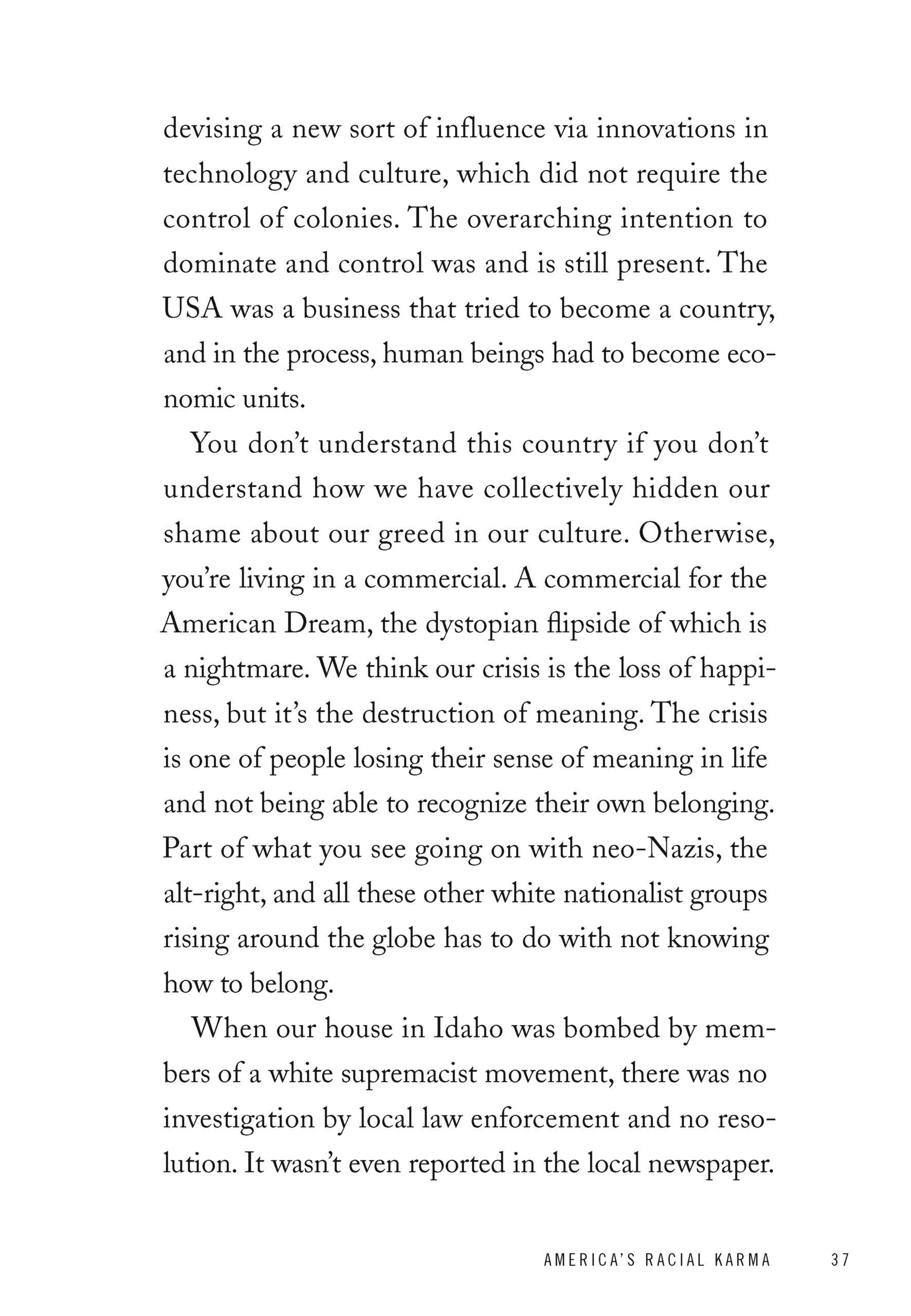 devising a new sort of influence via innovations in technology and culture, which did not require the control of colonies. The overarching intention to dominate and control was and is still present. The USA was a business that tried to become a country, and in the process, human beings had to become economic units.

You don't understand this country if you don't understand how we have collectively hidden our shame about our greed in our culture. Otherwise, you're living in a commercial. A commercial for the American Dream, the dystopian flipside of which is a nightmare. We think our crisis is the loss of happiness, but it's the destruction of meaning. The crisis is one of people losing their sense of meaning in life and not being able to recognize their own belonging. Part of what you see going on with neo-Nazis, the alt-right, and all these other white nationalist groups rising around the globe has to do with not knowing how to belong.

When our house in Idaho was bombed by members of a white supremacist movement, there was no investigation by local law enforcement and no resolution. It wasn't even reported in the local newspaper.

AMERICA'S RACIAL KARMA 37